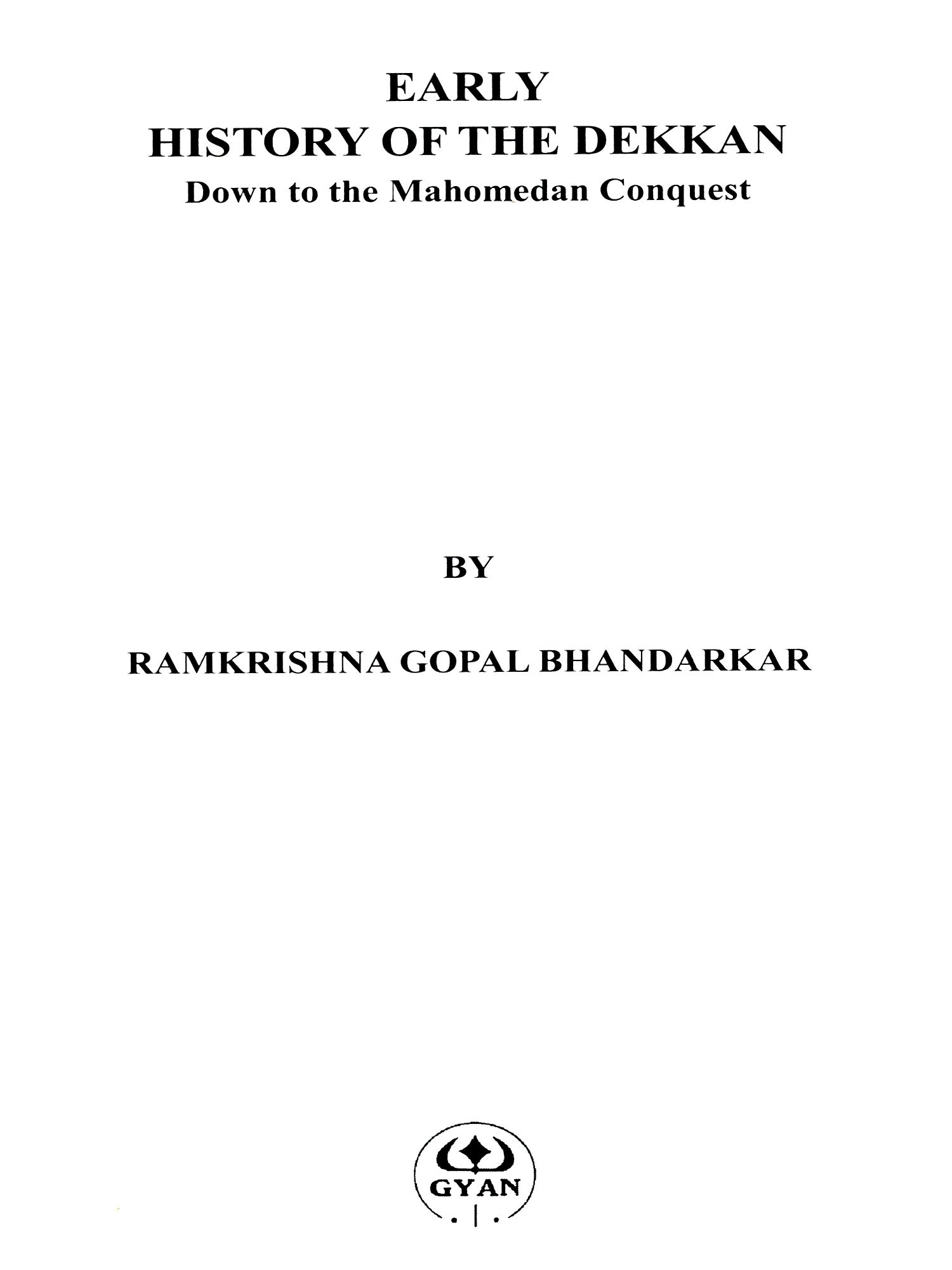 EARLY
HISTORY OF THE DEKKAN
Down to the Mahomedan Conquest

BY

RAMKRISHNA GOPAL BHANDARKAR

GYAN